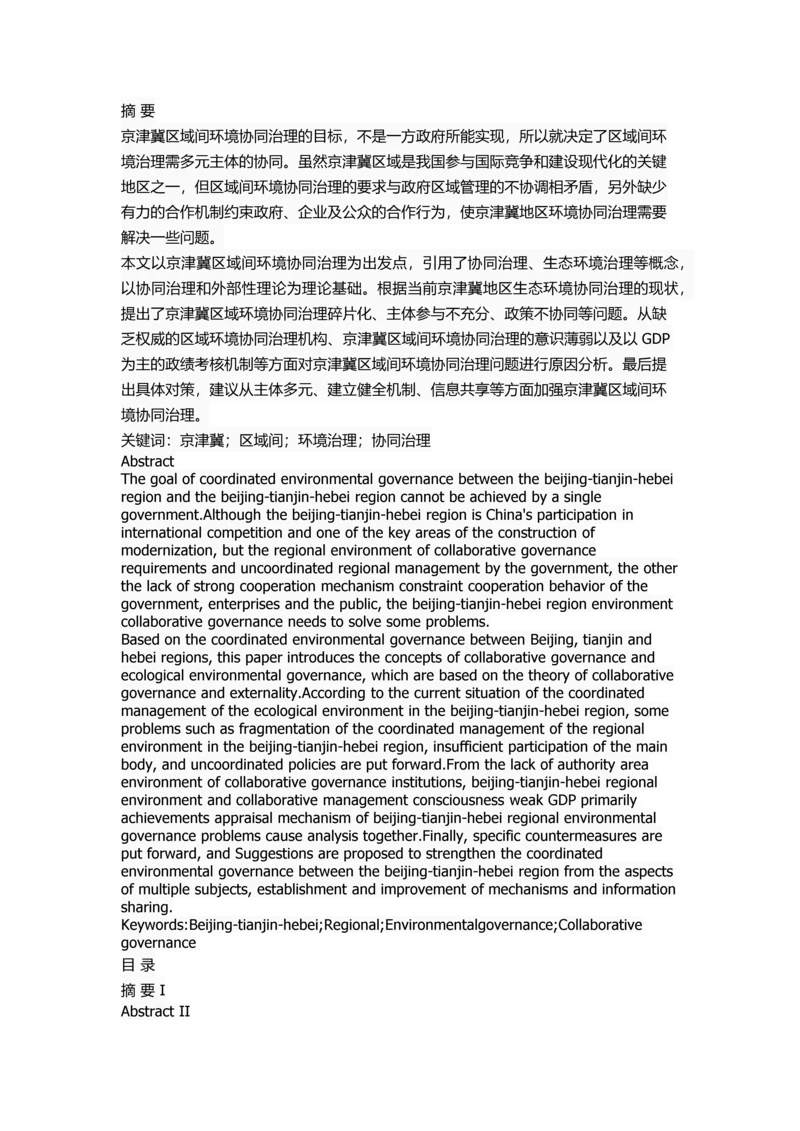 摘 要
京津冀区域间环境协同治理的目标，不是一方政府所能实现，所以就决定了区域间环境治理需多元主体的协同。虽然京津冀区域是我国参与国际竞争和建设现代化的关键地区之一，但区域间环境协同治理的要求与政府区域管理的不协调相矛盾，另外缺少有力的合作机制约束政府、企业及公众的合作行为，使京津冀地区环境协同治理需要解决一些问题。
本文以京津冀区域间环境协同治理为出发点，引用了协同治理、生态环境治理等概念，以协同治理和外部性理论为理论基础。根据当前京津冀地区生态环境协同治理的现状，提出了京津冀区域环境协同治理碎片化、主体参与不充分、政策不协同等问题。从缺乏权威的区域环境协同治理机构、京津冀区域间环境协同治理的意识薄弱以及以 GDP 为主的政绩考核机制等方面对京津冀区域间环境协同治理问题进行原因分析。最后提出具体对策，建议从主体多元、建立健全机制、信息共享等方面加强京津冀区域间环境协同治理。
关键词：京津冀；区域间；环境治理；协同治理
Abstract
The goal of coordinated environmental governance between the beijing-tianjin-hebei region and the beijing-tianjin-hebei region cannot be achieved by a single government.Although the beijing-tianjin-hebei region is China's participation in international competition and one of the key areas of the construction of modernization, but the regional environment of collaborative governance requirements and uncoordinated regional management by the government, the other the lack of strong cooperation mechanism constraint cooperation behavior of the government, enterprises and the public, the beijing-tianjin-hebei region environment collaborative governance needs to solve some problems.
Based on the coordinated environmental governance between Beijing, tianjin and hebei regions, this paper introduces the concepts of collaborative governance and ecological environmental governance, which are based on the theory of collaborative governance and externality.According to the current situation of the coordinated management of the ecological environment in the beijing-tianjin-hebei region, some problems such as fragmentation of the coordinated management of the regional environment in the beijing-tianjin-hebei region, insufficient participation of the main body, and uncoordinated policies are put forward.From the lack of authority area environment of collaborative governance institutions, beijing-tianjin-hebei regional environment and collaborative management consciousness weak GDP primarily achievements appraisal mechanism of beijing-tianjin-hebei regional environmental governance problems cause analysis together.Finally, specific countermeasures are put forward, and Suggestions are proposed to strengthen the coordinated environmental governance between the beijing-tianjin-hebei region from the aspects of multiple subjects, establishment and improvement of mechanisms and information sharing.
Keywords:Beijing-tianjin-hebei;Regional;Environmentalgovernance;Collaborative governance
目 录
摘 要 I
Abstract II